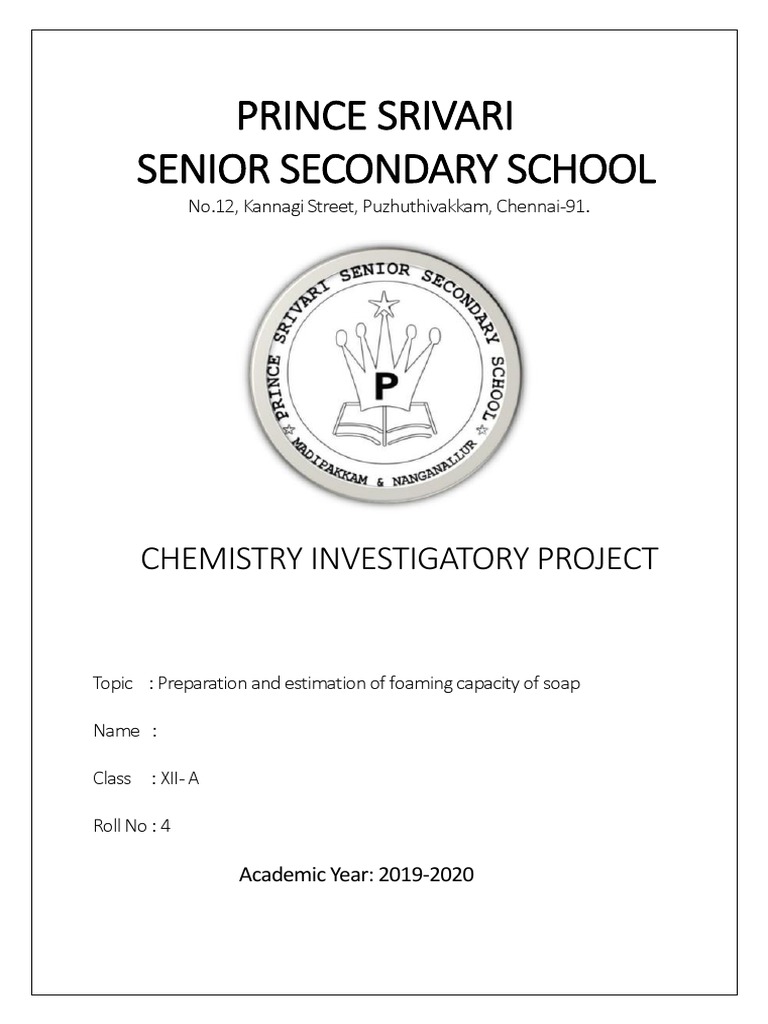 PRINCE SRIVARI
SENIOR SECONDARY SCHOOL

No.12, Kannagi Street, Puzhuthivakkam, Chennai-91.

PRINCE SRIVARI SENIOR SECONDARY SCHOOL
P
MADIPAKKAM & NANGANALLUR

CHEMISTRY INVESTIGATORY PROJECT

Topic : Preparation and estimation of foaming capacity of soap

Name :

Class : XII- A

Roll No : 4

Academic Year: 2019-2020